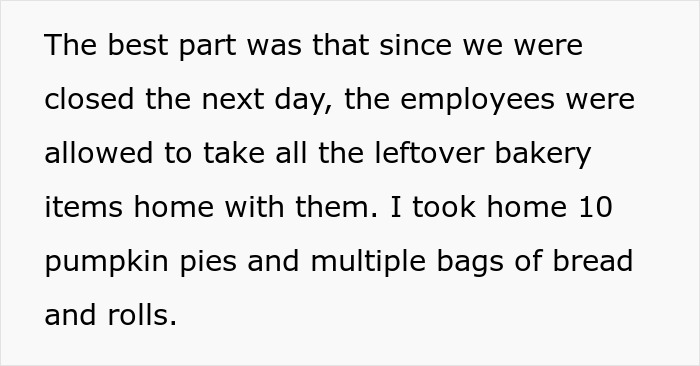 The best part was that since we were closed the next day, the employees were allowed to take all the leftover bakery items home with them. I took home 10 pumpkin pies and multiple bags of bread and rolls.